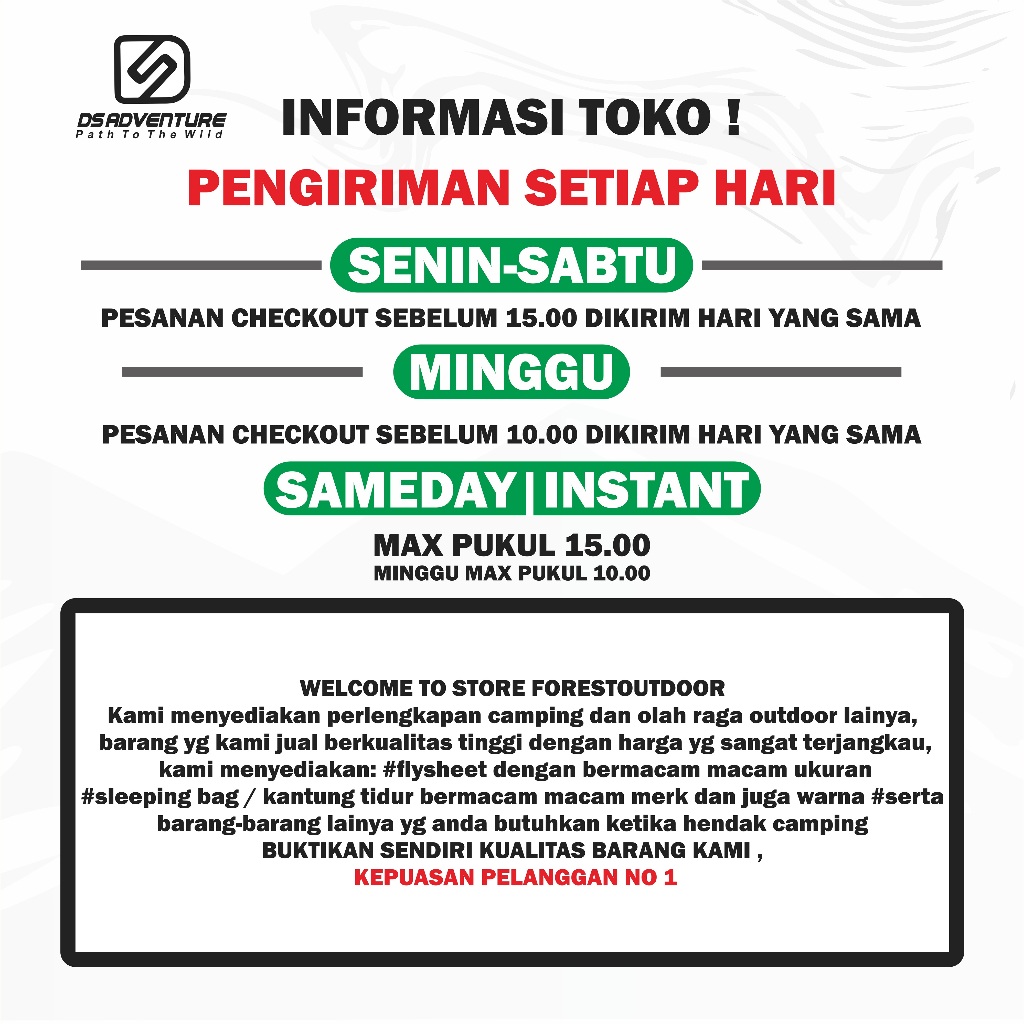 DSADVENTURE
Path To The Wild

INFORMASI TOKO !

PENGIRIMAN SETIAP HARI

SENIN-SABTU

PESANAN CHECKOUT SEBELUM 15.00 DIKIRIM HARI YANG SAMA

MINGGU

PESANAN CHECKOUT SEBELUM 10.00 DIKIRIM HARI YANG SAMA

SAMEDAY|INSTANT

MAX PUKUL 15.00
MINGGU MAX PUKUL 10.00

WELCOME TO STORE FORESTOUTDOOR
Kami menyediakan perlengkapan camping dan olah raga outdoor lainya, barang yg kami jual berkualitas tinggi dengan harga yg sangat terjangkau, kami menyediakan: #flysheet dengan bermacam macam ukuran #sleeping bag / kantung tidur bermacam macam merk dan juga warna #serta barang-barang lainya yg anda butuhkan ketika hendak camping
BUKTIKAN SENDIRI KUALITAS BARANG KAMI ,
KEPUASAN PELANGGAN NO 1